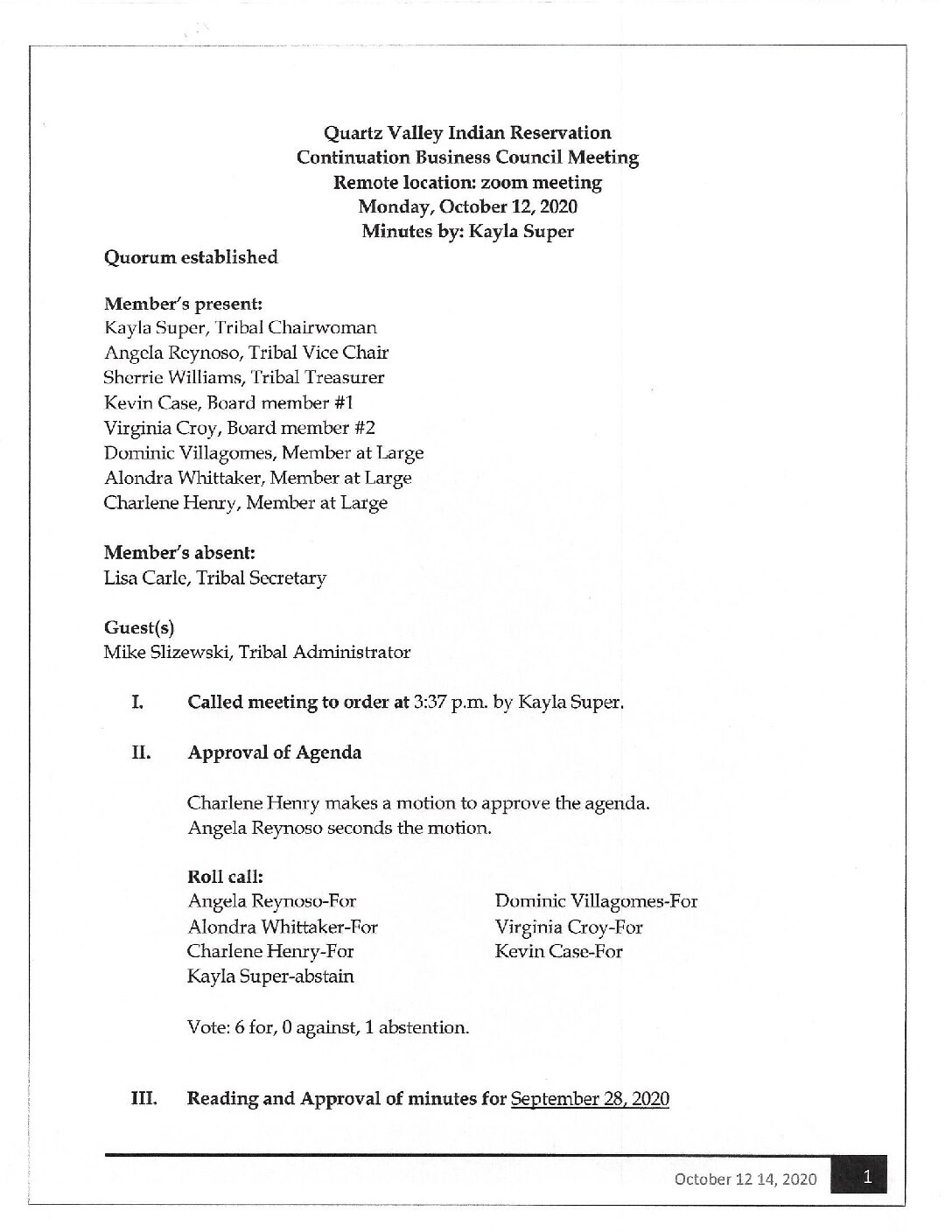 Quartz Valley Indian Reservation
Continuation Business Council Meeting
Remote location: zoom meeting
Monday, October 12, 2020
Minutes by: Kayla Super

Quorum established

Member's present:
Kayla Super, Tribal Chairwoman
Angela Reynoso, Tribal Vice Chair
Sherrie Williams, Tribal Treasurer
Kevin Case, Board member #1
Virginia Croy, Board member #2
Dominic Villagomes, Member at Large
Alondra Whittaker, Member at Large
Charlene Henry, Member at Large

Member's absent:
Lisa Carle, Tribal Secretary

Guest(s)
Mike Slizewski, Tribal Administrator

I. Called meeting to order at 3:37 p.m. by Kayla Super.

II. Approval of Agenda

Charlene Henry makes a motion to approve the agenda.
Angela Reynoso seconds the motion.

Roll call:
Angela Reynoso-For
Alondra Whittaker-For
Charlene Henry-For
Kayla Super-abstain

Dominic Villagomes-For
Virginia Croy-For
Kevin Case-For

Vote: 6 for, 0 against, 1 abstention.

III. Reading and Approval of minutes for September 28, 2020

October 12 14, 2020 1